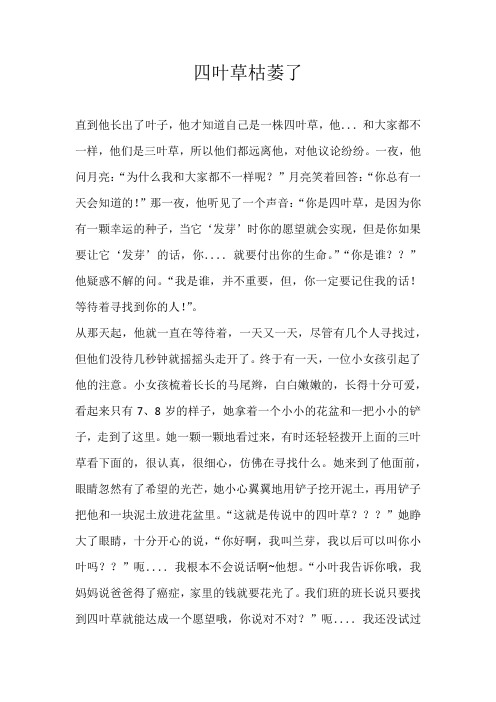 四叶草枯萎了

直到他长出了叶子，他才知道自己是一株四叶草，他... 和大家都不一样，他们是三叶草，所以他们都远离他，对他议论纷纷。一夜，他问月亮：“为什么我和大家都不一样呢？”月亮笑着回答：“你总有一天会知道的!”那一夜，他听见了一个声音：“你是四叶草，是因为你有一颗幸运的种子，当它‘发芽’时你的愿望就会实现，但是你如果要让它‘发芽’的话，你.... 就要付出你的生命。”“你是谁？？”他疑惑不解的问。“我是谁，并不重要，但，你一定要记住我的话！等待着寻找到你的人!”。

从那天起，他就一直在等待着，一天又一天，尽管有几个人寻找过，但他们没待几秒钟就摇摇头走开了。终于有一天，一位小女孩引起了他的注意。小女孩梳着长长的马尾辫，白白嫩嫩的，长得十分可爱，看起来只有 7、8 岁的样子，她拿着一个小小的花盆和一把小小的铲子，走到了这里。她一颗一颗地看过来，有时还轻轻拨开上面的三叶草看下面的，很认真，很细心，仿佛在寻找什么。她来到了他面前，眼睛忽然有了希望的光芒，她小心翼翼地用铲子挖开泥土，再用铲子把他和一块泥土放进花盆里。“这就是传说中的四叶草？？？”她睁大了眼睛，十分开心的说，“你好啊，我叫兰芽，我以后可以叫你小叶吗？？”呃.... 我根本不会说话啊~他想。“小叶我告诉你哦，我妈妈说爸爸得了癌症，家里的钱就要花光了。我们班的班长说只要找到四叶草就能达成一个愿望哦，你说对不对？”呃.... 我还没试过